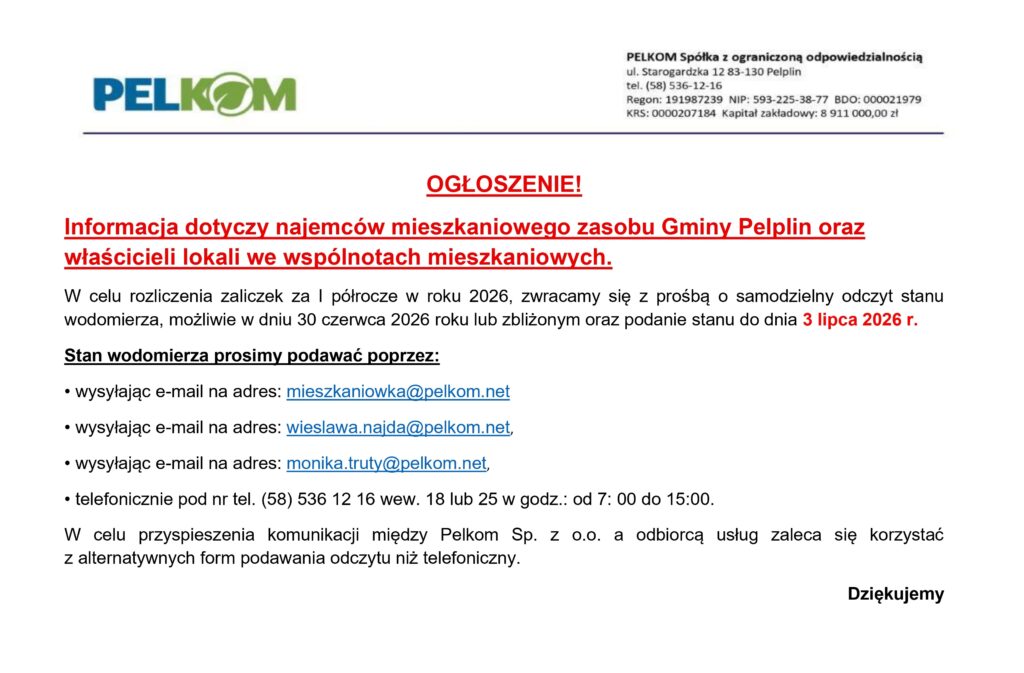 PELKOM

PELKOM Spółka z ograniczoną odpowiedzialnością
ul. Starogardzka 12 83-130 Pelplin
tel. (58) 536-12-16
Regon: 191987239 NIP: 593-225-38-77 BDO: 000021979
KRS: 0000207184 Kapitał zakładowy: 8 911 000,00 zł

OGŁOSZENIE!

Informacja dotyczy najemców mieszkaniowego zasobu Gminy Pelplin oraz właścicieli lokali we wspólnotach mieszkaniowych.

W celu rozliczenia zaliczek za I półrocze w roku 2026, zwracamy się z prośbą o samodzielny odczyt stanu wodomierza, możliwie w dniu 30 czerwca 2026 roku lub zbliżonym oraz podanie stanu do dnia 3 lipca 2026 r.

Stan wodomierza prosimy podawać poprzez:

• wysyłając e-mail na adres: mieszkaniowka@pelkom.net

• wysyłając e-mail na adres: wieslawa.najda@pelkom.net,

• wysyłając e-mail na adres: monika.truty@pelkom.net,

• telefonicznie pod nr tel. (58) 536 12 16 wew. 18 lub 25 w godz.: od 7: 00 do 15:00.

W celu przyspieszenia komunikacji między Pelkom Sp. z o.o. a odbiorcą usług zaleca się korzystać z alternatywnych form podawania odczytu niż telefoniczny.

Dziękujemy